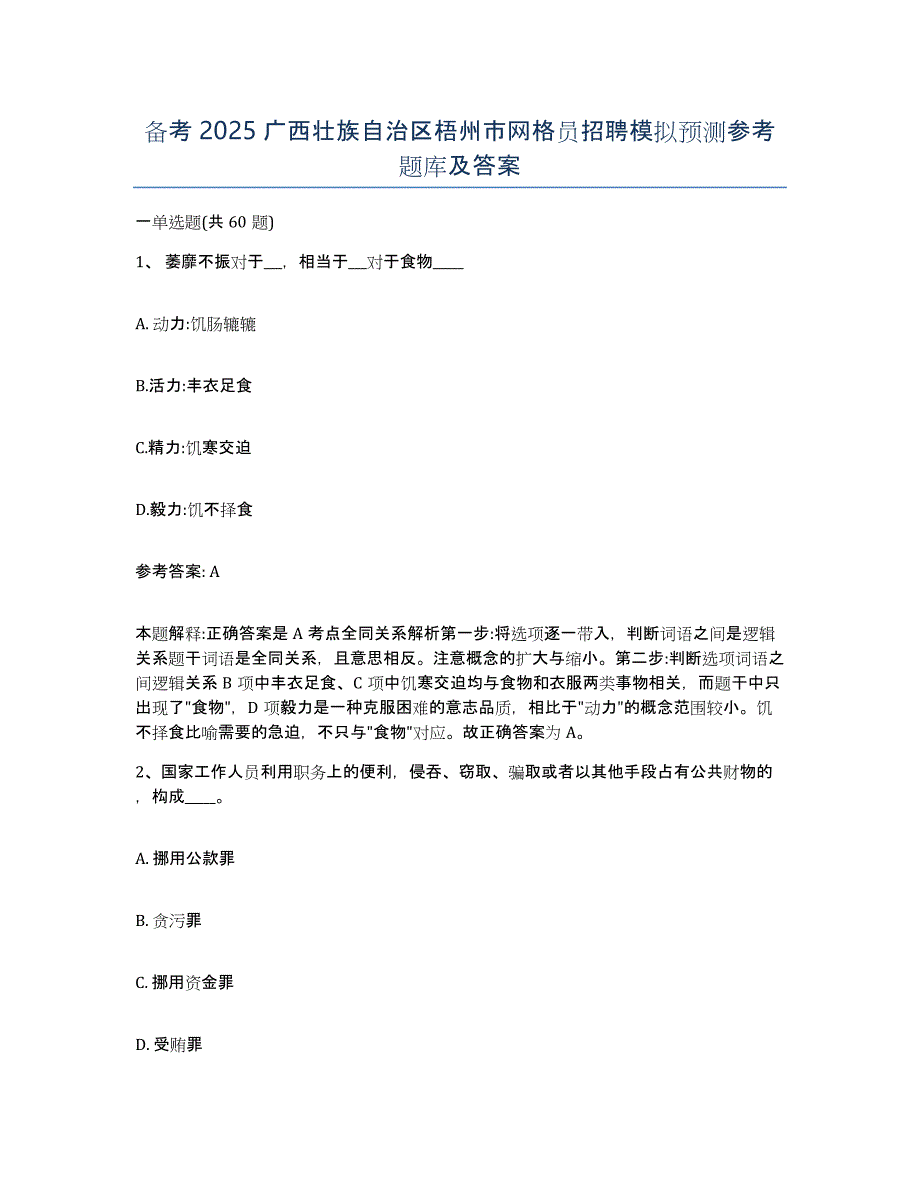 备考 2025 广西壮族自治区梧州市网格员招聘模拟预测参考题库及答案

一单选题(共 60 题)

1、 萎靡不振对于__，相当于__对于食物____

A. 动力:饥肠辘辘

B.活力:丰衣足食

C.精力:饥寒交迫

D.毅力:饥不择食

参考答案: A

本题解释:正确答案是 A 考点全同关系解析第一步:将选项逐一带入，判断词语之间是逻辑关系题干词语是全同关系，且意思相反。注意概念的扩大与缩小。第二步:判断选项词语之间逻辑关系 B 项中丰衣足食、C 项中饥寒交迫均与食物和衣服两类事物相关，而题干中只出现了"食物"，D 项毅力是一种克服困难的意志品质，相比于"动力"的概念范围较小。饥不择食比喻需要的急迫，不只与"食物"对应。故正确答案为 A。

2、国家工作人员利用职务上的便利，侵吞、窃取、骗取或者以其他手段占有公共财物的，构成____。

A. 挪用公款罪

B. 贪污罪

C. 挪用资金罪

D. 受贿罪